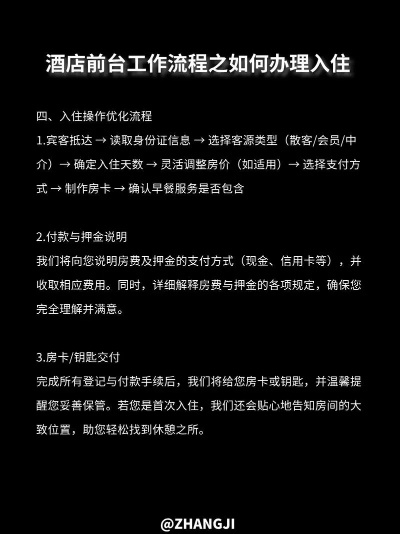 酒店前台工作流程之如何办理入住

四、入住操作优化流程
1.宾客抵达 → 读取身份证信息 → 选择客源类型（散客/会员/中介）→ 确定入住天数 → 灵活调整房价（如适用）→ 选择支付方式 → 制作房卡 → 确认早餐服务是否包含

2.付款与押金说明
我们将向您说明房费及押金的支付方式（现金、信用卡等），并收取相应费用。同时，详细解释房费与押金的各项规定，确保您完全理解并满意。

3.房卡/钥匙交付
完成所有登记与付款手续后，我们将给您房卡或钥匙，并温馨提醒您妥善保管。若您是首次入住，我们还会贴心地告知房间的大致位置，助您轻松找到休憩之所。

@ZHANGJI